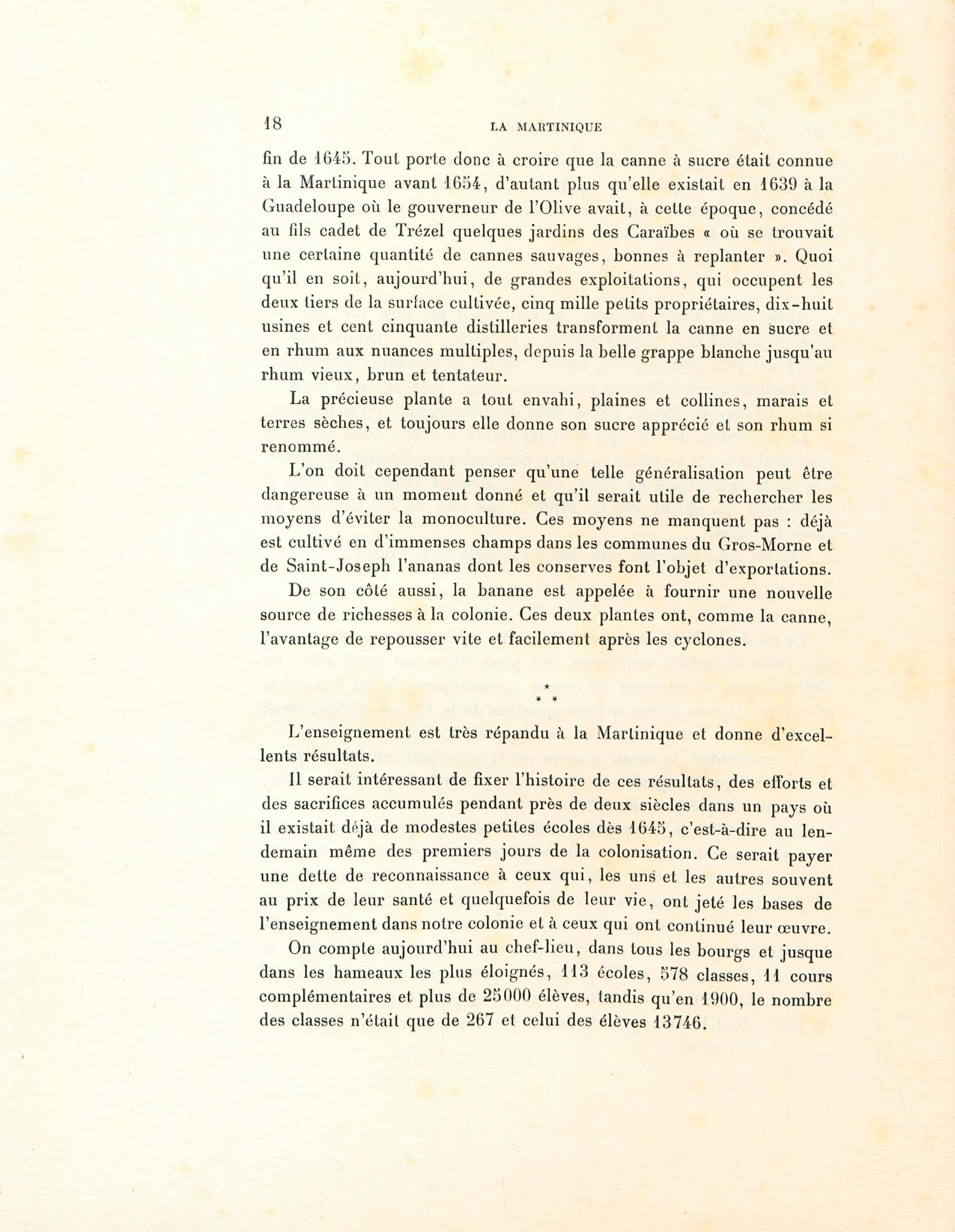 18 LA MARTINIQUE

fin de 1645. Tout porte donc à croire que la canne à sucre était connue à la Martinique avant 1654, d'autant plus qu'elle existait en 1639 à la Guadeloupe où le gouverneur de l'Olive avait, à cette époque, concédé au fils cadet de Trézel quelques jardins des Caraïbes « où se trouvait une certaine quantité de cannes sauvages, bonnes à replanter ». Quoi qu'il en soit, aujourd'hui, de grandes exploitations, qui occupent les deux tiers de la surface cultivée, cinq mille petits propriétaires, dix-huit usines et cent cinquante distilleries transforment la canne en sucre et en rhum aux nuances multiples, depuis la belle grappe blanche jusqu'au rhum vieux, brun et tentateur.

La précieuse plante a tout envahi, plaines et collines, marais et terres sèches, et toujours elle donne son sucre apprécié et son rhum si renommé.

L'on doit cependant penser qu'une telle généralisation peut être dangereuse à un moment donné et qu'il serait utile de rechercher les moyens d'éviter la monoculture. Ces moyens ne manquent pas : déjà est cultivé en d'immenses champs dans les communes du Gros-Morne et de Saint-Joseph l'ananas dont les conserves font l'objet d'exportations.

De son côté aussi, la banane est appelée à fournir une nouvelle source de richesses à la colonie. Ces deux plantes ont, comme la canne, l'avantage de repousser vite et facilement après les cyclones.

* * *

L'enseignement est très répandu à la Martinique et donne d'excellents résultats.

Il serait intéressant de fixer l'histoire de ces résultats, des efforts et des sacrifices accumulés pendant près de deux siècles dans un pays où il existait déjà de modestes petites écoles dès 1645, c'est-à-dire au lendemain même des premiers jours de la colonisation. Ce serait payer une dette de reconnaissance à ceux qui, les uns et les autres souvent au prix de leur santé et quelquefois de leur vie, ont jeté les bases de l'enseignement dans notre colonie et à ceux qui ont continué leur œuvre.

On compte aujourd'hui au chef-lieu, dans tous les bourgs et jusque dans les hameaux les plus éloignés, 113 écoles, 578 classes, 11 cours complémentaires et plus de 25000 élèves, tandis qu'en 1900, le nombre des classes n'était que de 267 et celui des élèves 13746.